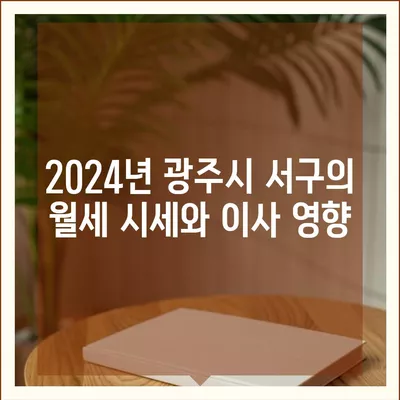 2024년 광주시 서구의 월세 시세와 이사 영향